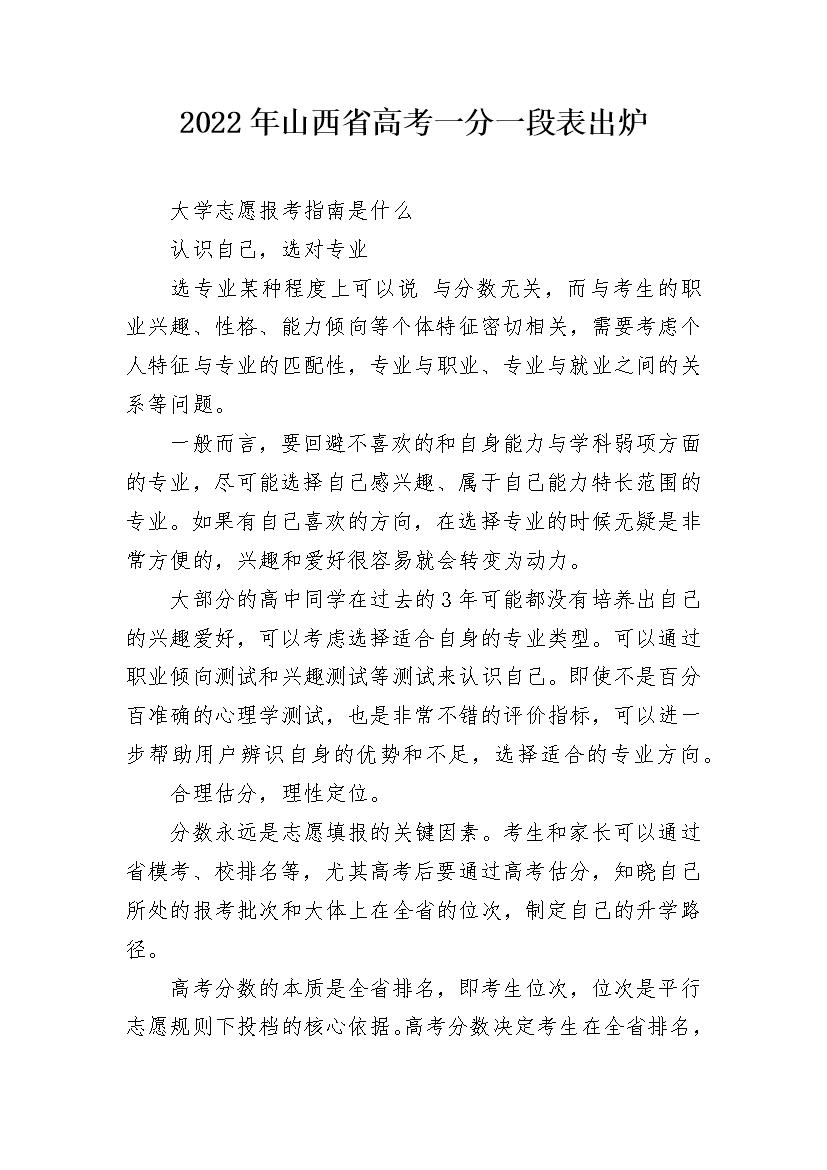 2022年山西省高考一分一段表出炉

大学志愿报考指南是什么

认识自己，选对专业

选专业某种程度上可以说 与分数无关，而与考生的职业兴趣、性格、能力倾向等个体特征密切相关，需要考虑个人特征与专业的匹配性，专业与职业、专业与就业之间的关系等问题。

一般而言，要回避不喜欢的和自身能力与学科弱项方面的专业，尽可能选择自己感兴趣、属于自己能力特长范围的专业。如果有自己喜欢的方向，在选择专业的时候无疑是非常方便的，兴趣和爱好很容易就会转变为动力。

大部分的高中同学在过去的3年可能都没有培养出自己的兴趣爱好，可以考虑选择适合自身的专业类型。可以通过职业倾向测试和兴趣测试等测试来认识自己。即使不是百分百准确的心理学测试，也是非常不错的评价指标，可以进一步帮助用户辨识自身的优势和不足，选择适合的专业方向。

合理估分，理性定位。

分数永远是志愿填报的关键因素。考生和家长可以通过省模考、校排名等，尤其高考后要通过高考估分，知晓自己所处的报考批次和大体上在全省的位次，制定自己的升学路径。

高考分数的本质是全省排名，即考生位次，位次是平行志愿规则下投档的核心依据。高考分数决定考生在全省排名，